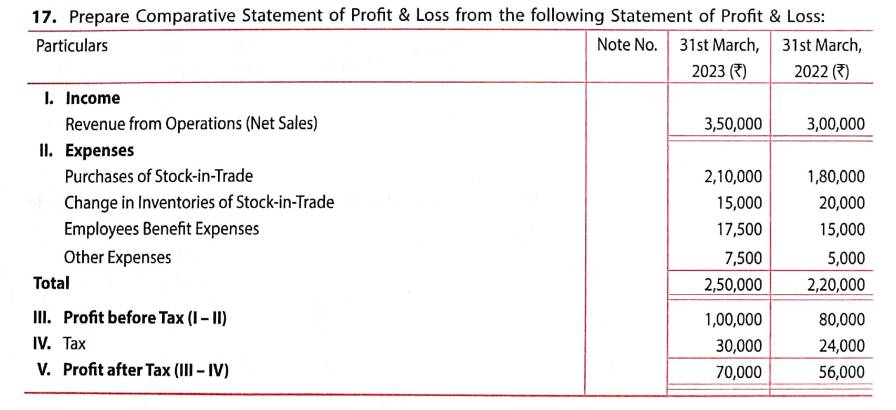 17. Prepare Comparative Statement of Profit & Loss from the following Statement of Profit & Loss:

| Particulars | Note No. | 31st March, 2023 (₹) | 31st March, 2022 (₹) |
|---|---|---|---|
| I. Income | | | |
| Revenue from Operations (Net Sales) | | 3,50,000 | 3,00,000 |
| II. Expenses | | | |
| Purchases of Stock-in-Trade | | 2,10,000 | 1,80,000 |
| Change in Inventories of Stock-in-Trade | | 15,000 | 20,000 |
| Employees Benefit Expenses | | 17,500 | 15,000 |
| Other Expenses | | 7,500 | 5,000 |
| Total | | 2,50,000 | 2,20,000 |
| III. Profit before Tax (I – II) | | 1,00,000 | 80,000 |
| IV. Tax | | 30,000 | 24,000 |
| V. Profit after Tax (III – IV) | | 70,000 | 56,000 |